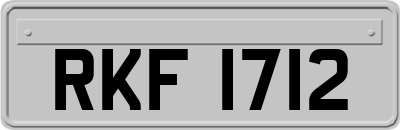 RKF 1712